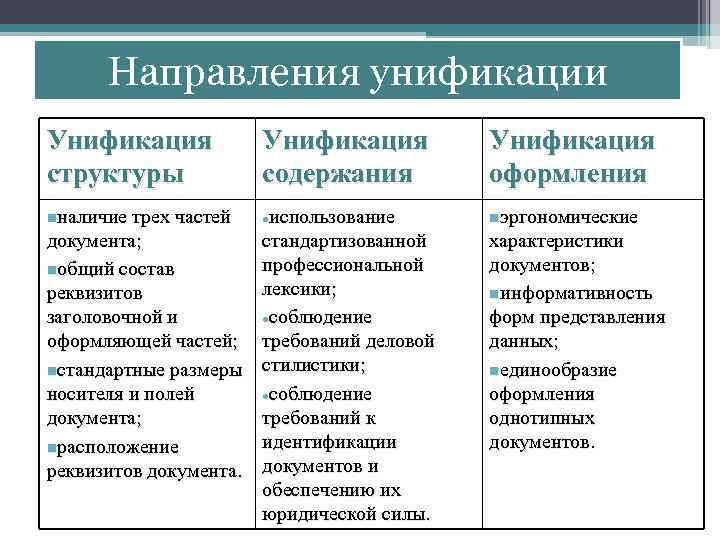 Направления унификации

| Унификация структуры | Унификация содержания | Унификация оформления |
|---|---|---|
| ▪наличие трех частей документа; ▪общий состав реквизитов заголовочной и оформляющей частей; ▪стандартные размеры носителя и полей документа; ▪расположение реквизитов документа. | •использование стандартизованной профессиональной лексики; •соблюдение требований деловой стилистики; •соблюдение требований к идентификации документов и обеспечению их юридической силы. | ▪эргономические характеристики документов; ▪информативность форм представления данных; ▪единообразие оформления однотипных документов. |